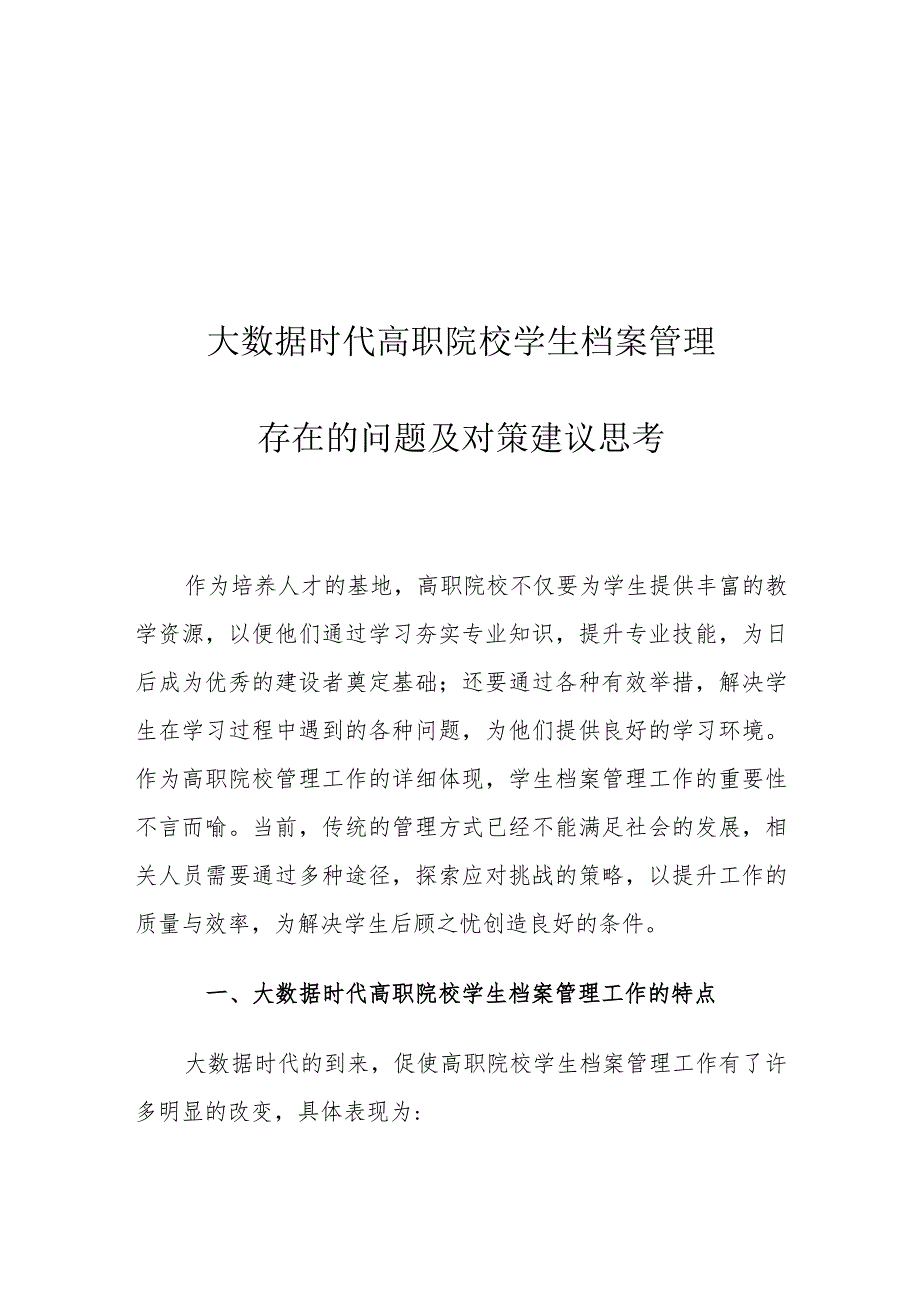 大数据时代高职院校学生档案管理

存在的问题及对策建议思考

作为培养人才的基地，高职院校不仅要为学生提供丰富的教学资源，以便他们通过学习夯实专业知识，提升专业技能，为日后成为优秀的建设者奠定基础；还要通过各种有效举措，解决学生在学习过程中遇到的各种问题，为他们提供良好的学习环境。作为高职院校管理工作的详细体现，学生档案管理工作的重要性不言而喻。当前，传统的管理方式已经不能满足社会的发展，相关人员需要通过多种途径，探索应对挑战的策略，以提升工作的质量与效率，为解决学生后顾之忧创造良好的条件。

一、大数据时代高职院校学生档案管理工作的特点

大数据时代的到来，促使高职院校学生档案管理工作有了许多明显的改变，具体表现为：